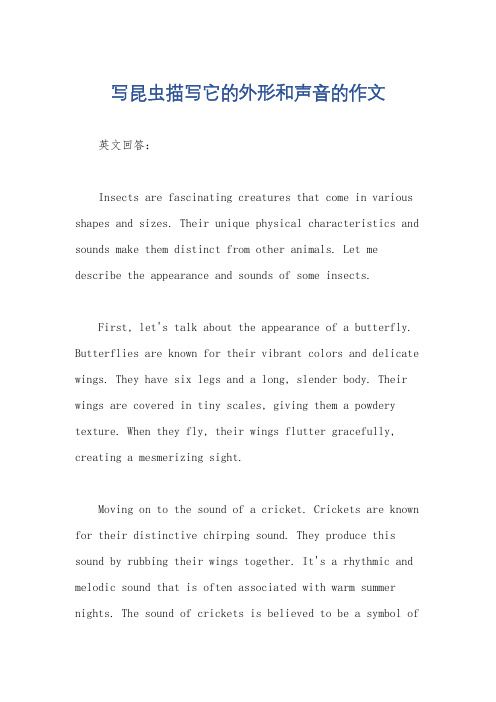 写昆虫描写它的外形和声音的作文

英文回答：

Insects are fascinating creatures that come in various shapes and sizes. Their unique physical characteristics and sounds make them distinct from other animals. Let me describe the appearance and sounds of some insects.

First, let's talk about the appearance of a butterfly. Butterflies are known for their vibrant colors and delicate wings. They have six legs and a long, slender body. Their wings are covered in tiny scales, giving them a powdery texture. When they fly, their wings flutter gracefully, creating a mesmerizing sight.

Moving on to the sound of a cricket. Crickets are known for their distinctive chirping sound. They produce this sound by rubbing their wings together. It's a rhythmic and melodic sound that is often associated with warm summer nights. The sound of crickets is believed to be a symbol of